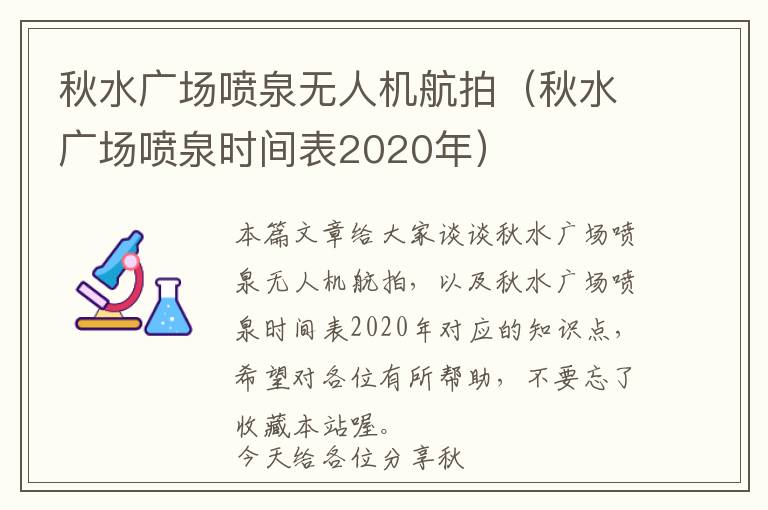 秋水广场喷泉无人机航拍（秋水广场喷泉时间表2020年）

本篇文章给大家谈谈秋水广场喷泉无人机航拍，以及秋水广场喷泉时间表2020年对应的知识点，希望对各位有所帮助，不要忘了收藏本站喔。
今天给各位分享秋